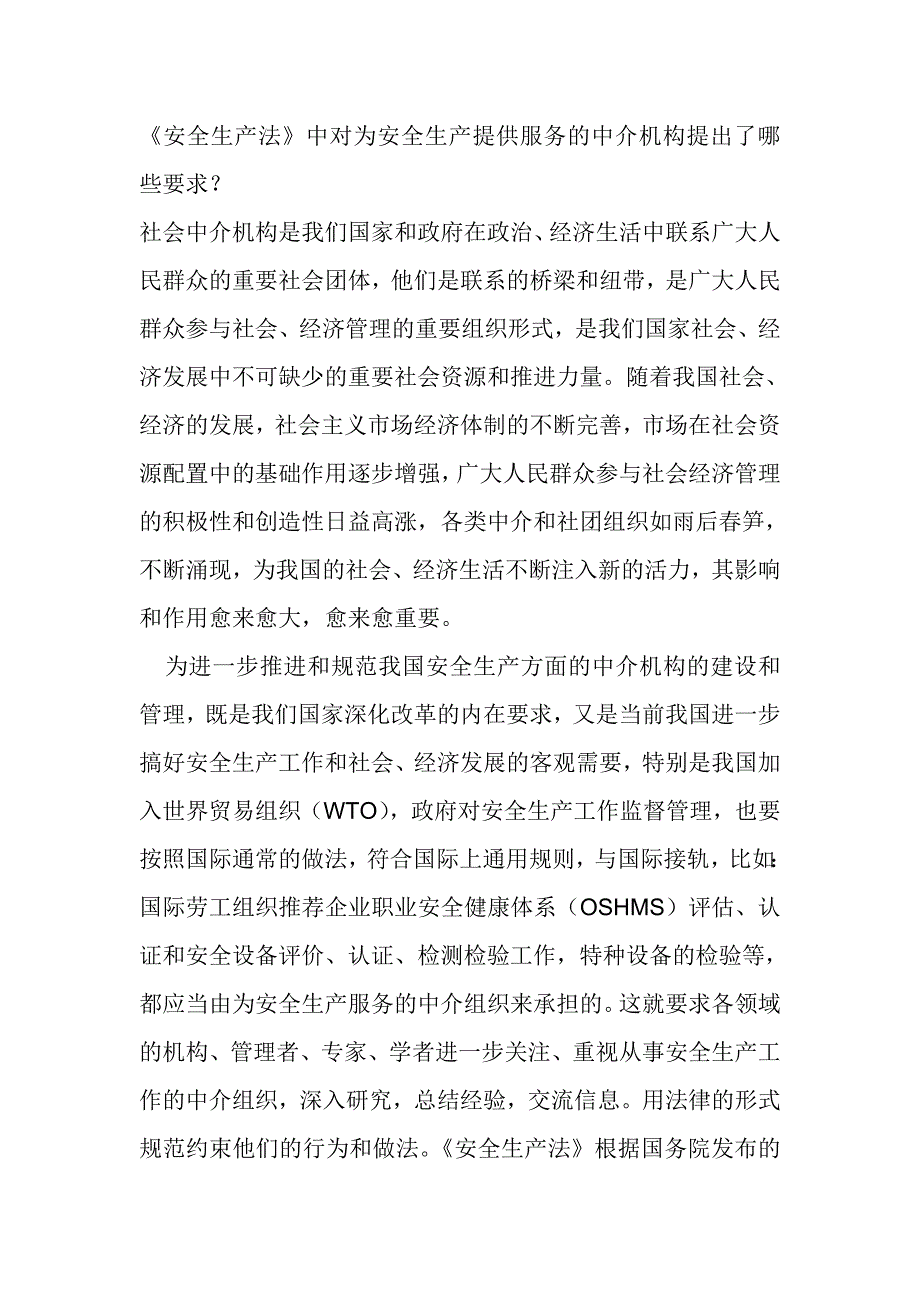 《安全生产法》中对为安全生产提供服务的中介机构提出了哪些要求？
社会中介机构是我们国家和政府在政治、经济生活中联系广大人民群众的重要社会团体，他们是联系的桥梁和纽带，是广大人民群众参与社会、经济管理的重要组织形式，是我们国家社会、经济发展中不可缺少的重要社会资源和推进力量。随着我国社会、经济的发展，社会主义市场经济体制的不断完善，市场在社会资源配置中的基础作用逐步增强，广大人民群众参与社会经济管理的积极性和创造性日益高涨，各类中介和社团组织如雨后春笋，不断涌现，为我国的社会、经济生活不断注入新的活力，其影响和作用愈来愈大，愈来愈重要。

为进一步推进和规范我国安全生产方面的中介机构的建设和管理，既是我们国家深化改革的内在要求，又是当前我国进一步搞好安全生产工作和社会、经济发展的客观需要，特别是我国加入世界贸易组织（WTO），政府对安全生产工作监督管理，也要按照国际通常的做法，符合国际上通用规则，与国际接轨，比如：国际劳工组织推荐企业职业安全健康体系（OSHMS）评估、认证和安全设备评价、认证、检测检验工作，特种设备的检验等，都应当由为安全生产服务的中介组织来承担的。这就要求各领域的机构、管理者、专家、学者进一步关注、重视从事安全生产工作的中介组织，深入研究，总结经验，交流信息。用法律的形式规范约束他们的行为和做法。《安全生产法》根据国务院发布的